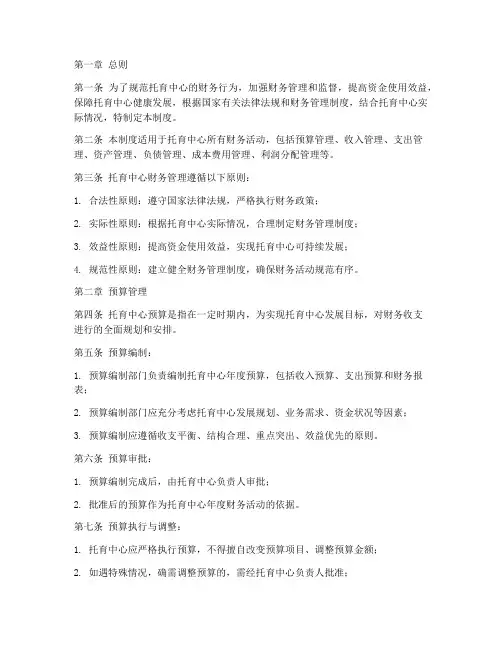 第一章 总则

第一条 为了规范托育中心的财务行为，加强财务管理和监督，提高资金使用效益，保障托育中心健康发展，根据国家有关法律法规和财务管理制度，结合托育中心实际情况，特制定本制度。

第二条 本制度适用于托育中心所有财务活动，包括预算管理、收入管理、支出管理、资产管理、负债管理、成本费用管理、利润分配管理等。

第三条 托育中心财务管理遵循以下原则：

1. 合法性原则：遵守国家法律法规，严格执行财务政策；

2. 实际性原则：根据托育中心实际情况，合理制定财务管理制度；

3. 效益性原则：提高资金使用效益，实现托育中心可持续发展；

4. 规范性原则：建立健全财务管理制度，确保财务活动规范有序。

第二章 预算管理

第四条 托育中心预算是指在一定时期内，为实现托育中心发展目标，对财务收支进行的全面规划和安排。

第五条 预算编制：

1. 预算编制部门负责编制托育中心年度预算，包括收入预算、支出预算和财务报表；

2. 预算编制部门应充分考虑托育中心发展规划、业务需求、资金状况等因素；

3. 预算编制应遵循收支平衡、结构合理、重点突出、效益优先的原则。

第六条 预算审批：

1. 预算编制完成后，由托育中心负责人审批；

2. 批准后的预算作为托育中心年度财务活动的依据。

第七条 预算执行与调整：

1. 托育中心应严格执行预算，不得擅自改变预算项目、调整预算金额；

2. 如遇特殊情况，确需调整预算的，需经托育中心负责人批准；